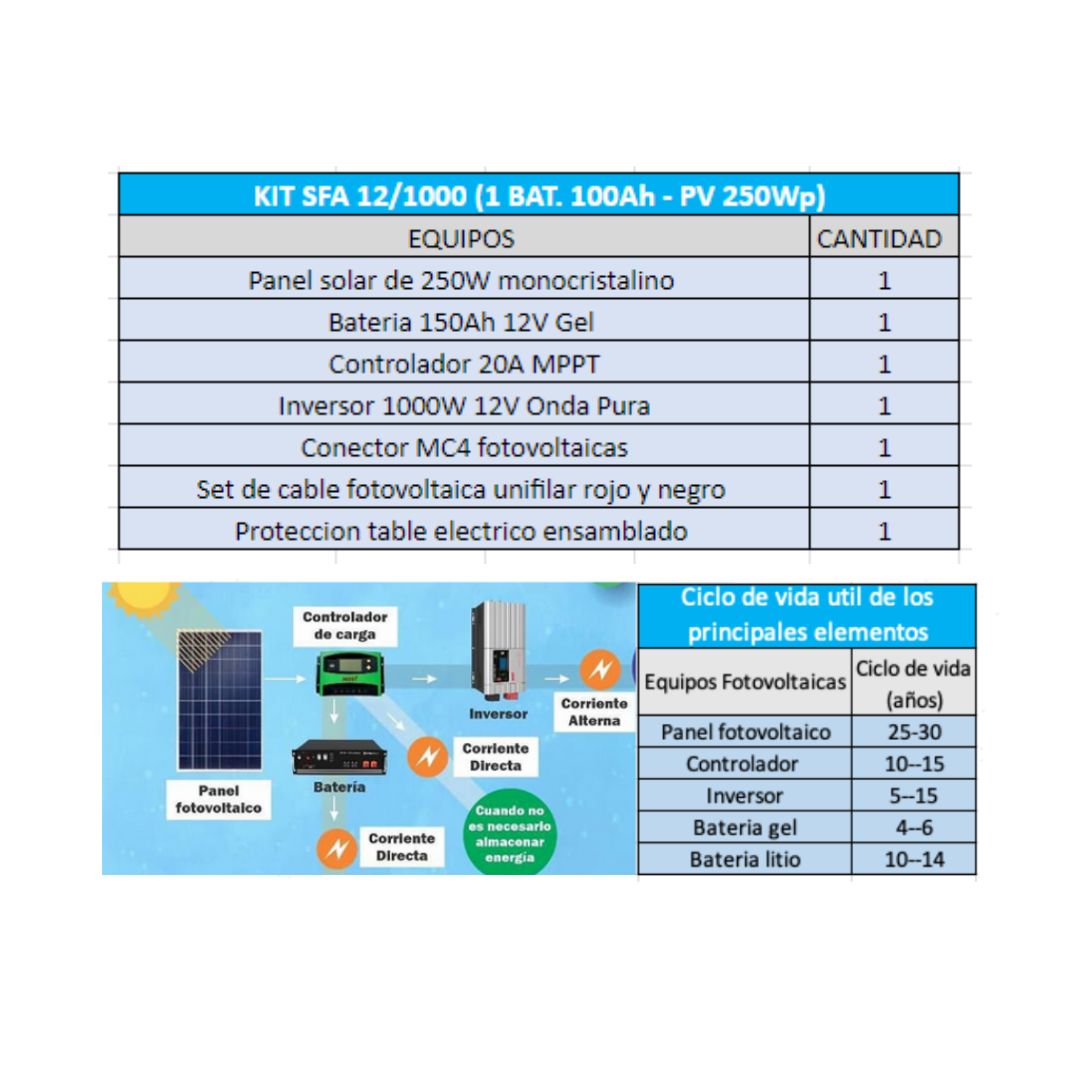 KIT SFA 12/1000 (1 BAT. 100Ah - PV 250Wp)

| EQUIPOS | CANTIDAD |
|---|---|
| Panel solar de 250W monocristalino | 1 |
| Bateria 150Ah 12V Gel | 1 |
| Controlador 20A MPPT | 1 |
| Inversor 1000W 12V Onda Pura | 1 |
| Conector MC4 fotovoltaicas | 1 |
| Set de cable fotovoltaica unifilar rojo y negro | 1 |
| Proteccion table electrico ensamblado | 1 |

Controlador de carga

Inversor

Corriente Alterna

Corriente Directa

Panel fotovoltaico

Batería

Corriente Directa

Cuando no es necesario almacenar energía

Ciclo de vida util de los principales elementos

| Equipos Fotovoltaicas | Ciclo de vida (años) |
|---|---|
| Panel fotovoltaico | 25-30 |
| Controlador | 10--15 |
| Inversor | 5--15 |
| Bateria gel | 4--6 |
| Bateria litio | 10--14 |